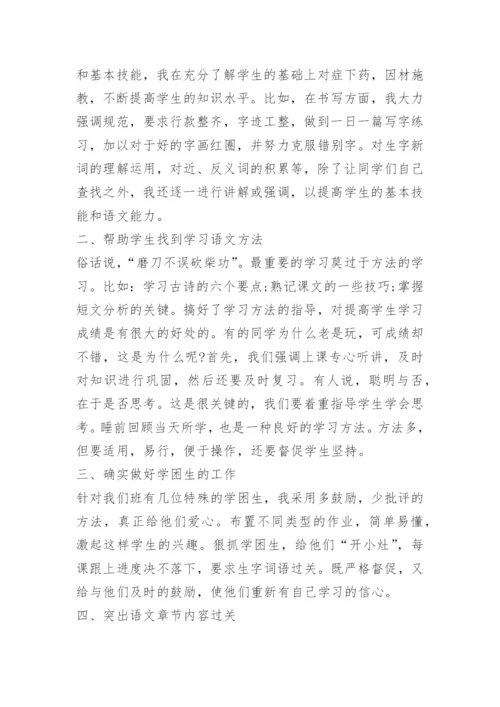 和基本技能，我在充分了解学生的基础上对症下药，因材施教，不断提高学生的知识水平。比如，在书写方面，我大力强调规范，要求行款整齐，字迹工整，做到一日一篇写字练习，加以对于好的字画红圈，并努力克服错别字。对生字新词的理解运用，对近、反义词的积累等，除了让同学们自己查找之外，我还逐一进行讲解或强调，以提高学生的基本技能和语文能力。

二、帮助学生找到学习语文方法

俗话说，“磨刀不误砍柴功”。最重要的学习莫过于方法的学习。比如：学习古诗的六个要点;熟记课文的一些技巧;掌握短文分析的关键。搞好了学习方法的指导，对提高学生学习成绩是有很大的好处的。有的同学为什么老是玩，可成绩却不错，这是为什么呢?首先，我们强调上课专心听讲，及时对知识进行巩固，然后还要及时复习。有人说，聪明与否，在于是否思考。这是很关键的，我们要着重指导学生学会思考。睡前回顾当天所学，也是一种良好的学习方法。方法多，但要适用，易行，便于操作，还要督促学生坚持。

三、确实做好学困生的工作

针对我们班有几位特殊的学困生，我采用多鼓励，少批评的方法，真正给他们爱心。布置不同类型的作业，简单易懂，激起这样学生的兴趣。狠抓学困生，给他们“开小灶”，每课跟上进度决不落下，要求生字词语过关。既严格督促，又给与他们及时的鼓励，使他们重新有自己学习的信心。

四、突出语文章节内容过关